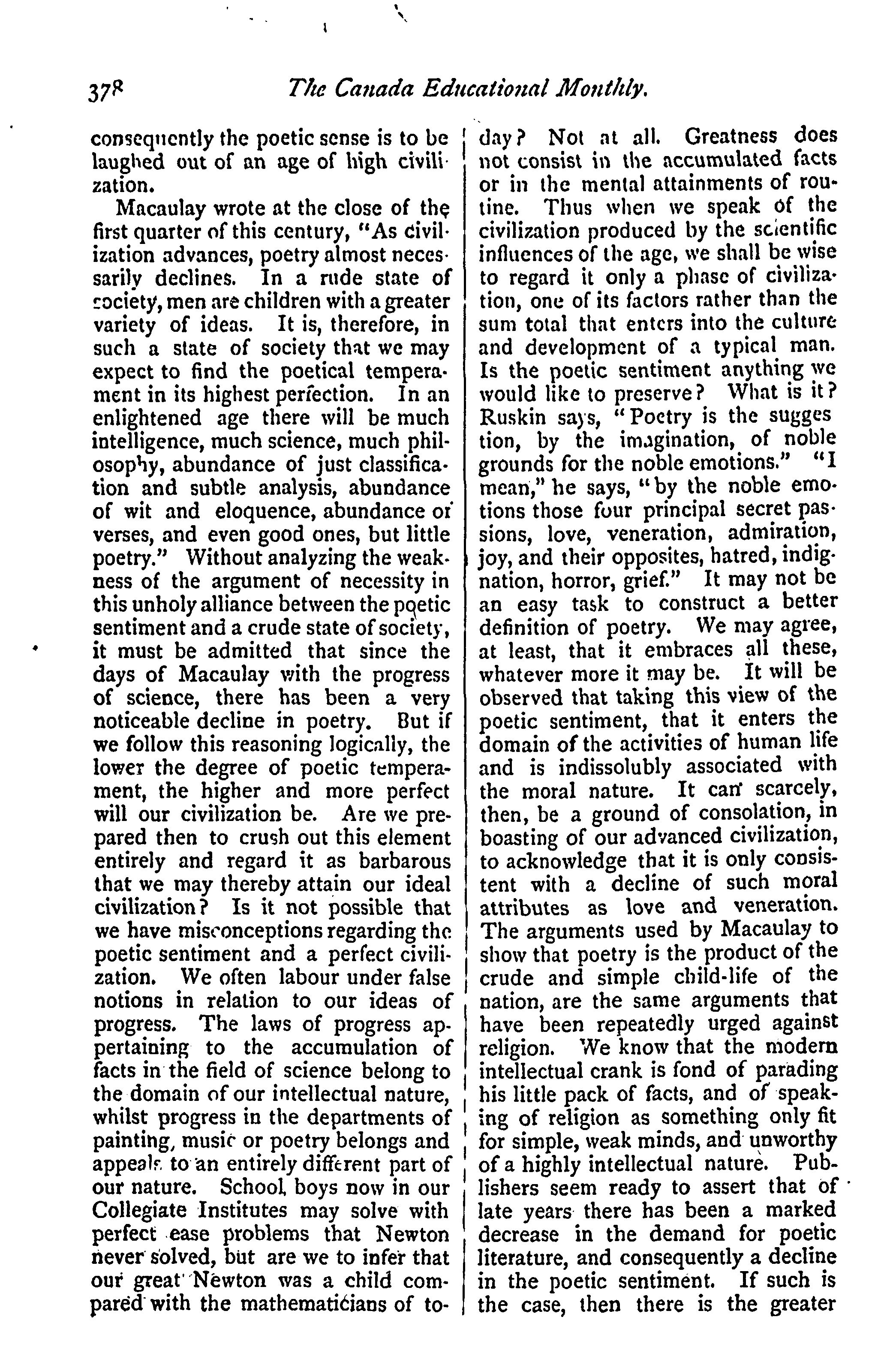 378 The Canada Educational Monthly.

consequently the poetic sense is to be laughed out of an age of high civilization.

Macaulay wrote at the close of the first quarter of this century, "As civilization advances, poetry almost necessarily declines. In a rude state of society, men are children with a greater variety of ideas. It is, therefore, in such a state of society that we may expect to find the poetical temperament in its highest perfection. In an enlightened age there will be much intelligence, much science, much philosophy, abundance of just classification and subtle analysis, abundance of wit and eloquence, abundance of verses, and even good ones, but little poetry." Without analyzing the weakness of the argument of necessity in this unholy alliance between the poetic sentiment and a crude state of society, it must be admitted that since the days of Macaulay with the progress of science, there has been a very noticeable decline in poetry. But if we follow this reasoning logically, the lower the degree of poetic temperament, the higher and more perfect will our civilization be. Are we prepared then to crush out this element entirely and regard it as barbarous that we may thereby attain our ideal civilization? Is it not possible that we have misconceptions regarding the poetic sentiment and a perfect civilization. We often labour under false notions in relation to our ideas of progress. The laws of progress appertaining to the accumulation of facts in the field of science belong to the domain of our intellectual nature, whilst progress in the departments of painting, music or poetry belongs and appeals to an entirely different part of our nature. School boys now in our Collegiate Institutes may solve with perfect ease problems that Newton never solved, but are we to infer that our great Newton was a child compared with the mathematicians of to-day? Not at all. Greatness does not consist in the accumulated facts or in the mental attainments of routine. Thus when we speak of the civilization produced by the scientific influences of the age, we shall be wise to regard it only a phase of civilization, one of its factors rather than the sum total that enters into the culture and development of a typical man. Is the poetic sentiment anything we would like to preserve? What is it? Ruskin says, "Poetry is the suggestion, by the imagination, of noble grounds for the noble emotions." "I mean," he says, "by the noble emotions those four principal secret passions, love, veneration, admiration, joy, and their opposites, hatred, indignation, horror, grief." It may not be an easy task to construct a better definition of poetry. We may agree, at least, that it embraces all these, whatever more it may be. It will be observed that taking this view of the poetic sentiment, that it enters the domain of the activities of human life and is indissolubly associated with the moral nature. It can scarcely, then, be a ground of consolation, in boasting of our advanced civilization, to acknowledge that it is only consistent with a decline of such moral attributes as love and veneration. The arguments used by Macaulay to show that poetry is the product of the crude and simple child-life of the nation, are the same arguments that have been repeatedly urged against religion. We know that the modern intellectual crank is fond of parading his little pack of facts, and of speaking of religion as something only fit for simple, weak minds, and unworthy of a highly intellectual nature. Publishers seem ready to assert that of late years there has been a marked decrease in the demand for poetic literature, and consequently a decline in the poetic sentiment. If such is the case, then there is the greater